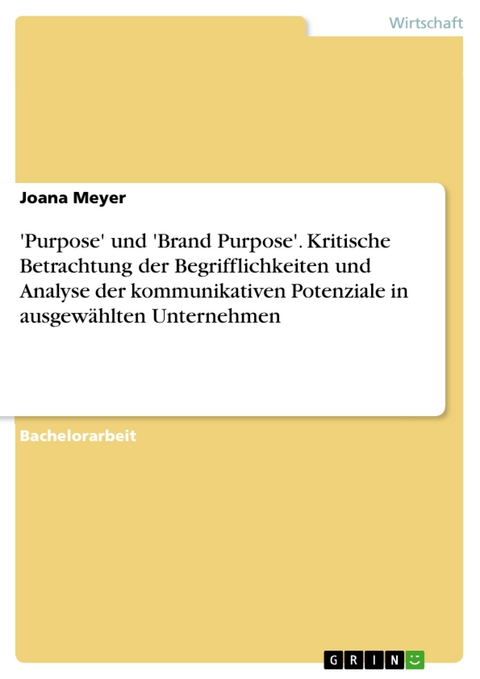 Wirtschaft

Joana Meyer

'Purpose' und 'Brand Purpose'. Kritische Betrachtung der Begrifflichkeiten und Analyse der kommunikativen Potenziale in ausgewählten Unternehmen

Bachelorarbeit

GRIN